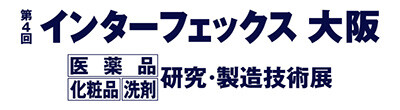 第4回 インターフェックス 大阪

医薬品
化粧品 洗剤 研究・製造技術展